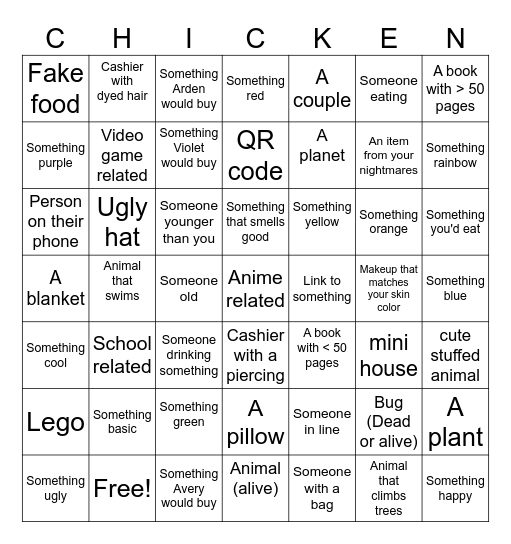 | C | H | I | C | K | E | N |
|---|---|---|---|---|---|---|
| Fake food | Cashier with dyed hair | Something Arden would buy | Something red | A couple | Someone eating | A book with > 50 pages |
| Something purple | Video game related | Something Violet would buy | QR code | A planet | An item from your nightmares | Something rainbow |
| Person on their phone | Ugly hat | Someone younger than you | Something that smells good | Something yellow | Something orange | Something you'd eat |
| A blanket | Animal that swims | Someone old | Anime related | Link to something | Makeup that matches your skin color | Something blue |
| Something cool | School related | Someone drinking something | Cashier with a piercing | A book with < 50 pages | mini house | cute stuffed animal |
| Lego | Something basic | Something green | A pillow | Someone in line | Bug (Dead or alive) | A plant |
| Something ugly | Free! | Something Avery would buy | Animal (alive) | Someone with a bag | Animal that climbs trees | Something happy |